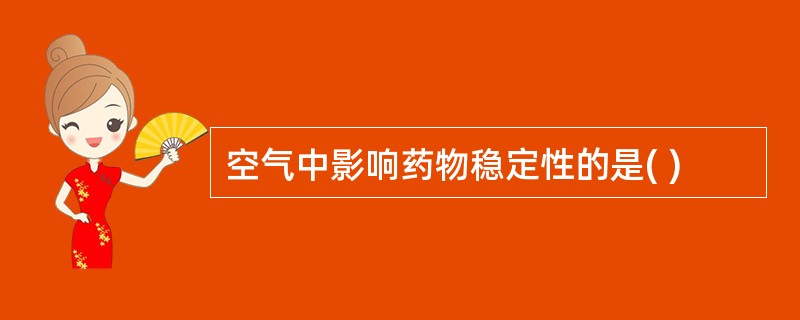 空气中影响药物稳定性的是( )